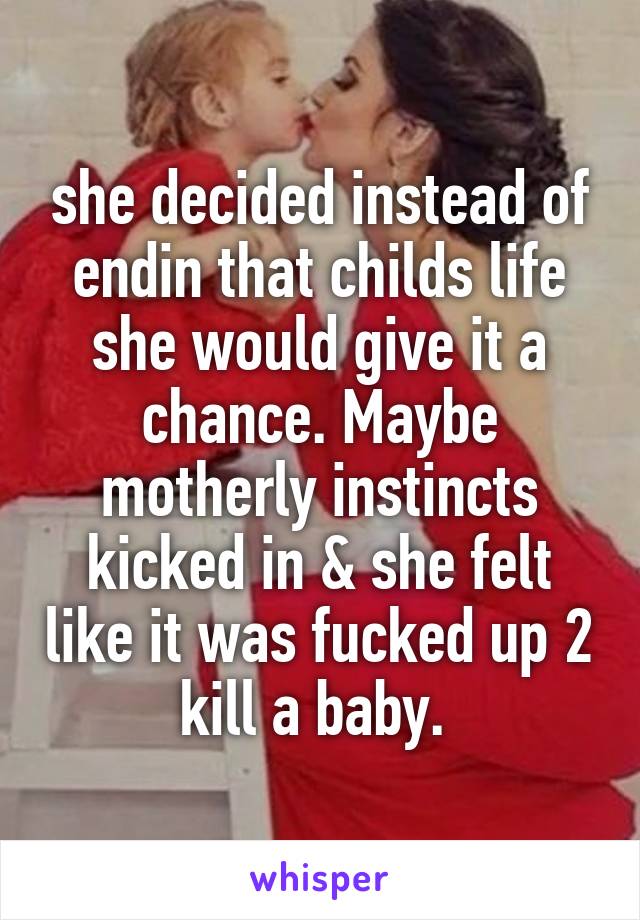 she decided instead of endin that childs life she would give it a chance. Maybe motherly instincts kicked in & she felt like it was fucked up 2 kill a baby.

whisper